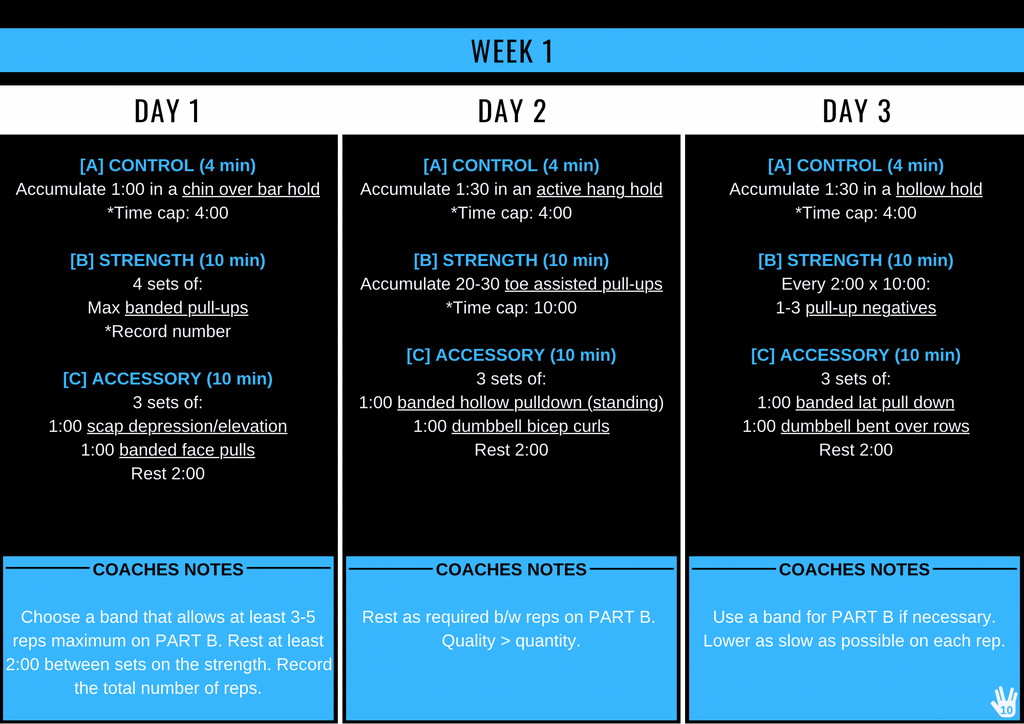 WEEK 1

DAY 1

[A] CONTROL (4 min)
Accumulate 1:00 in a chin over bar hold
*Time cap: 4:00

[B] STRENGTH (10 min)
4 sets of:
Max banded pull-ups
*Record number

[C] ACCESSORY (10 min)
3 sets of:
1:00 scap depression/elevation
1:00 banded face pulls
Rest 2:00

COACHES NOTES

Choose a band that allows at least 3-5 reps maximum on PART B. Rest at least 2:00 between sets on the strength. Record the total number of reps.

DAY 2

[A] CONTROL (4 min)
Accumulate 1:30 in an active hang hold
*Time cap: 4:00

[B] STRENGTH (10 min)
Accumulate 20-30 toe assisted pull-ups
*Time cap: 10:00

[C] ACCESSORY (10 min)
3 sets of:
1:00 banded hollow pulldown (standing)
1:00 dumbbell bicep curls
Rest 2:00

COACHES NOTES

Rest as required b/w reps on PART B. Quality > quantity.

DAY 3

[A] CONTROL (4 min)
Accumulate 1:30 in a hollow hold
*Time cap: 4:00

[B] STRENGTH (10 min)
Every 2:00 x 10:00:
1-3 pull-up negatives

[C] ACCESSORY (10 min)
3 sets of:
1:00 banded lat pull down
1:00 dumbbell bent over rows
Rest 2:00

COACHES NOTES

Use a band for PART B if necessary. Lower as slow as possible on each rep.

10